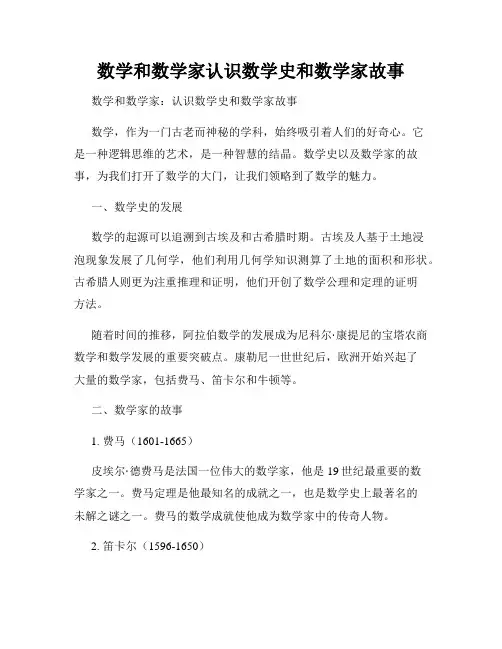 数学和数学家认识数学史和数学家故事

数学和数学家：认识数学史和数学家故事

数学，作为一门古老而神秘的学科，始终吸引着人们的好奇心。它是一种逻辑思维的艺术，是一种智慧的结晶。数学史以及数学家的故事，为我们打开了数学的大门，让我们领略到了数学的魅力。

一、数学史的发展

数学的起源可以追溯到古埃及和古希腊时期。古埃及人基于土地浸泡现象发展了几何学，他们利用几何学知识测算了土地的面积和形状。古希腊人则更为注重推理和证明，他们开创了数学公理和定理的证明方法。

随着时间的推移，阿拉伯数学的发展成为尼科尔·康提尼的宝塔农商数学和数学发展的重要突破点。康勒尼一世世纪后，欧洲开始兴起了大量的数学家，包括费马、笛卡尔和牛顿等。

二、数学家的故事

1. 费马（1601-1665）

皮埃尔·德费马是法国一位伟大的数学家，他是 19 世纪最重要的数学家之一。费马定理是他最知名的成就之一，也是数学史上最著名的未解之谜之一。费马的数学成就使他成为数学家中的传奇人物。

2. 笛卡尔（1596-1650）